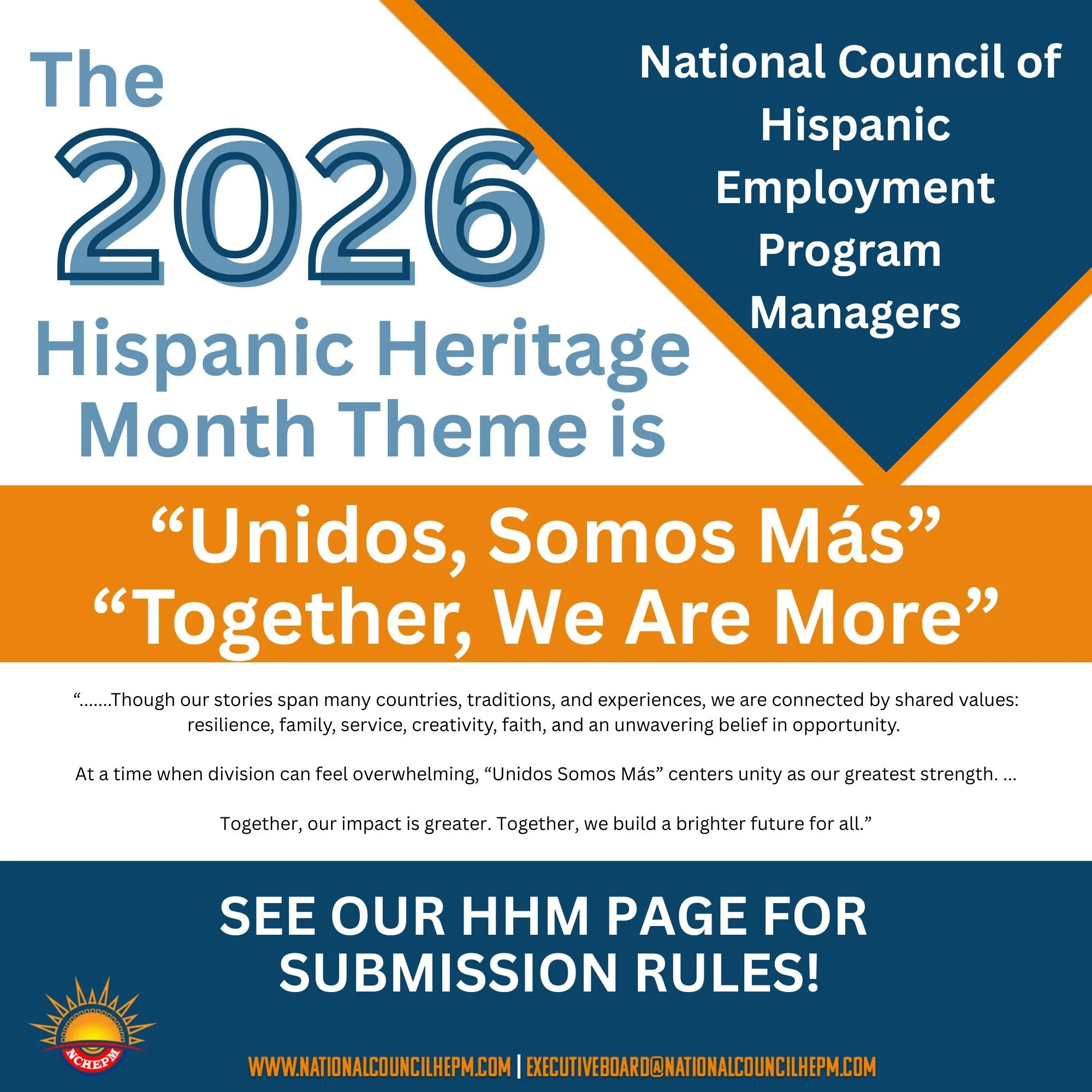 The 2026 Hispanic Heritage Month Theme is

National Council of Hispanic Employment Program Managers

"Unidos, Somos Más"
"Together, We Are More"

".......Though our stories span many countries, traditions, and experiences, we are connected by shared values: resilience, family, service, creativity, faith, and an unwavering belief in opportunity.

At a time when division can feel overwhelming, "Unidos Somos Más" centers unity as our greatest strength. ...

Together, our impact is greater. Together, we build a brighter future for all."

SEE OUR HHM PAGE FOR SUBMISSION RULES!

NCHEPM

WWW.NATIONALCOUNCILHEPM.COM | EXECUTIVEBOARD@NATIONALCOUNCILHEPM.COM